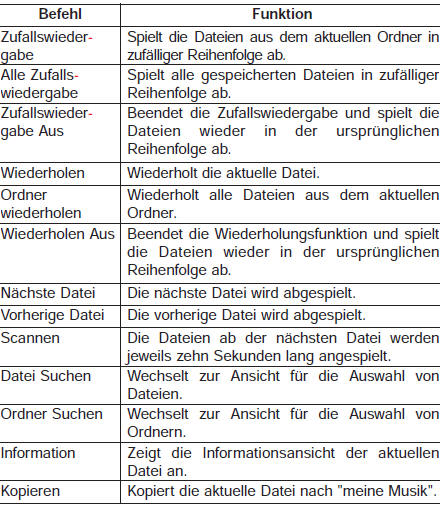 | Befehl | Funktion |
|---|---|
| Zufallswiedergabe | Spielt die Dateien aus dem aktuellen Ordner in zufälliger Reihenfolge ab. |
| Alle Zufallswiedergabe | Spielt alle gespeicherten Dateien in zufälliger Reihenfolge ab. |
| Zufallswiedergabe Aus | Beendet die Zufallswiedergabe und spielt die Dateien wieder in der ursprünglichen Reihenfolge ab. |
| Wiederholen | Wiederholt die aktuelle Datei. |
| Ordner wiederholen | Wiederholt alle Dateien aus dem aktuellen Ordner. |
| Wiederholen Aus | Beendet die Wiederholungsfunktion und spielt die Dateien wieder in der ursprünglichen Reihenfolge ab. |
| Nächste Datei | Die nächste Datei wird abgespielt. |
| Vorherige Datei | Die vorherige Datei wird abgespielt. |
| Scannen | Die Dateien ab der nächsten Datei werden jeweils zehn Sekunden lang angespielt. |
| Datei Suchen | Wechselt zur Ansicht für die Auswahl von Dateien. |
| Ordner Suchen | Wechselt zur Ansicht für die Auswahl von Ordnern. |
| Information | Zeigt die Informationsansicht der aktuellen Datei an. |
| Kopieren | Kopiert die aktuelle Datei nach "meine Musik". |